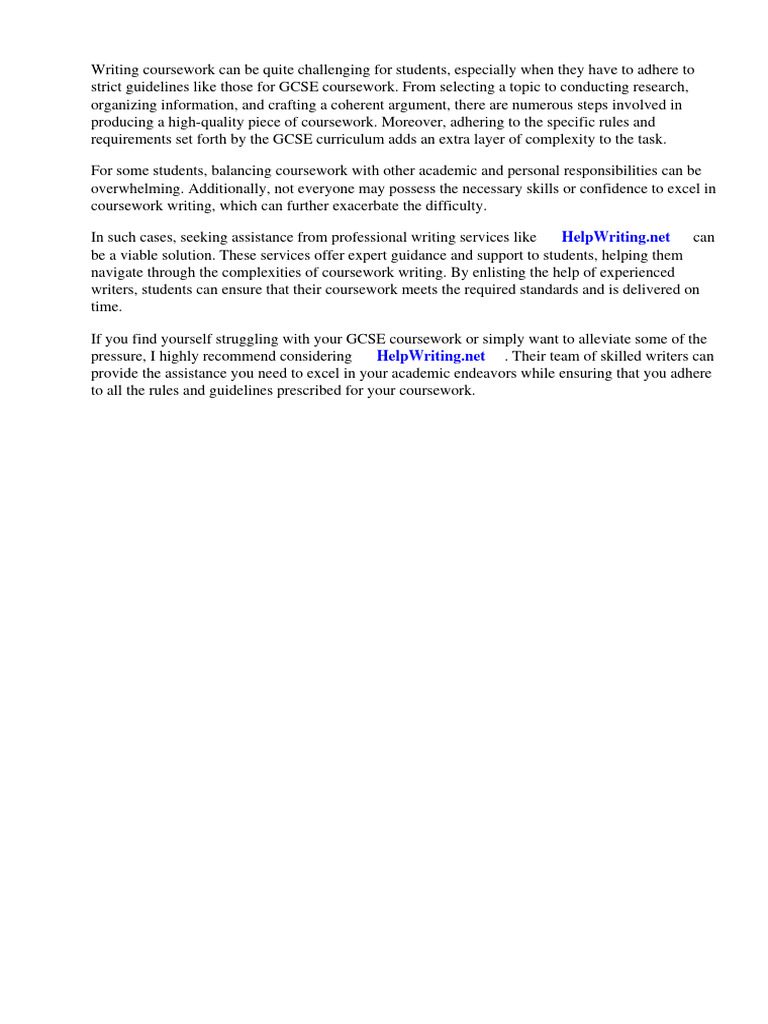 Writing coursework can be quite challenging for students, especially when they have to adhere to strict guidelines like those for GCSE coursework. From selecting a topic to conducting research, organizing information, and crafting a coherent argument, there are numerous steps involved in producing a high-quality piece of coursework. Moreover, adhering to the specific rules and requirements set forth by the GCSE curriculum adds an extra layer of complexity to the task.

For some students, balancing coursework with other academic and personal responsibilities can be overwhelming. Additionally, not everyone may possess the necessary skills or confidence to excel in coursework writing, which can further exacerbate the difficulty.

In such cases, seeking assistance from professional writing services like HelpWriting.net can be a viable solution. These services offer expert guidance and support to students, helping them navigate through the complexities of coursework writing. By enlisting the help of experienced writers, students can ensure that their coursework meets the required standards and is delivered on time.

If you find yourself struggling with your GCSE coursework or simply want to alleviate some of the pressure, I highly recommend considering HelpWriting.net . Their team of skilled writers can provide the assistance you need to excel in your academic endeavors while ensuring that you adhere to all the rules and guidelines prescribed for your coursework.